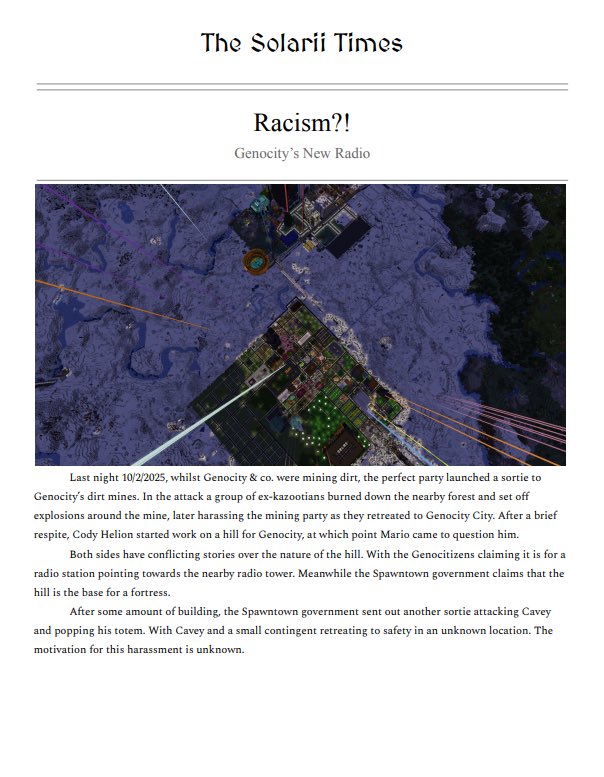 The Solarii Times

Racism?!

Genocity's New Radio

Last night 10/2/2025, whilst Genocity & co. were mining dirt, the perfect party launched a sortie to Genocity's dirt mines. In the attack a group of ex-kazootians burned down the nearby forest and set off explosions around the mine, later harassing the mining party as they retreated to Genocity City. After a brief respite, Cody Helion started work on a hill for Genocity, at which point Mario came to question him.

Both sides have conflicting stories over the nature of the hill. With the Genocitizens claiming it is for a radio station pointing towards the nearby radio tower. Meanwhile the Spawntown government claims that the hill is the base for a fortress.

After some amount of building, the Spawntown government sent out another sortie attacking Cavey and popping his totem. With Cavey and a small contingent retreating to safety in an unknown location. The motivation for this harassment is unknown.